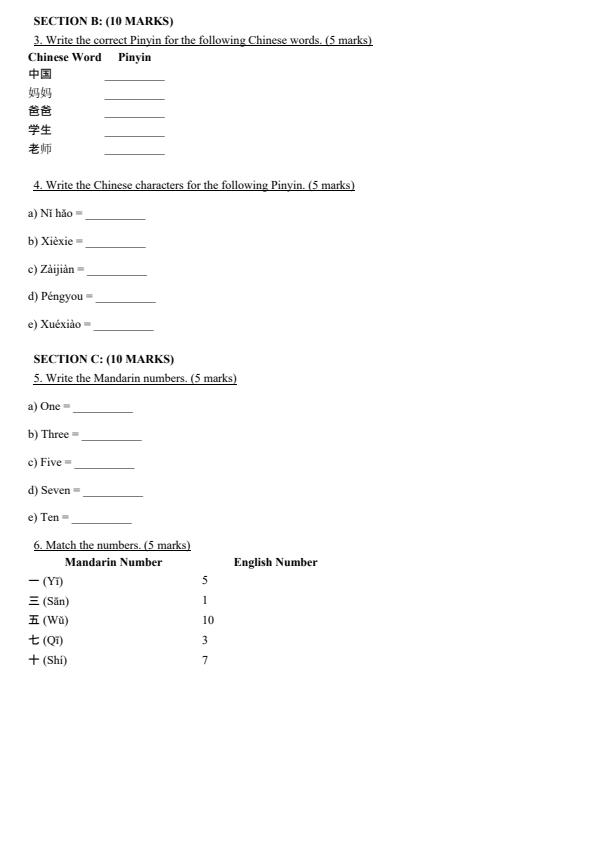 SECTION B: (10 MARKS)

3. Write the correct Pinyin for the following Chinese words. (5 marks)

| Chinese Word | Pinyin |
|---|---|
| 中国 | __________ |
| 妈妈 | __________ |
| 爸爸 | __________ |
| 学生 | __________ |
| 老师 | __________ |

4. Write the Chinese characters for the following Pinyin. (5 marks)

a) Nǐ hǎo = __________

b) Xièxie = __________

c) Zàijiàn = __________

d) Péngyou = __________

e) Xuéxiào = __________

SECTION C: (10 MARKS)

5. Write the Mandarin numbers. (5 marks)

a) One = __________

b) Three = __________

c) Five = __________

d) Seven = __________

e) Ten = __________

6. Match the numbers. (5 marks)

| Mandarin Number | English Number |
|---|---|
| 一 (Yī) | 5 |
| 三 (Sān) | 1 |
| 五 (Wǔ) | 10 |
| 七 (Qī) | 3 |
| 十 (Shí) | 7 |